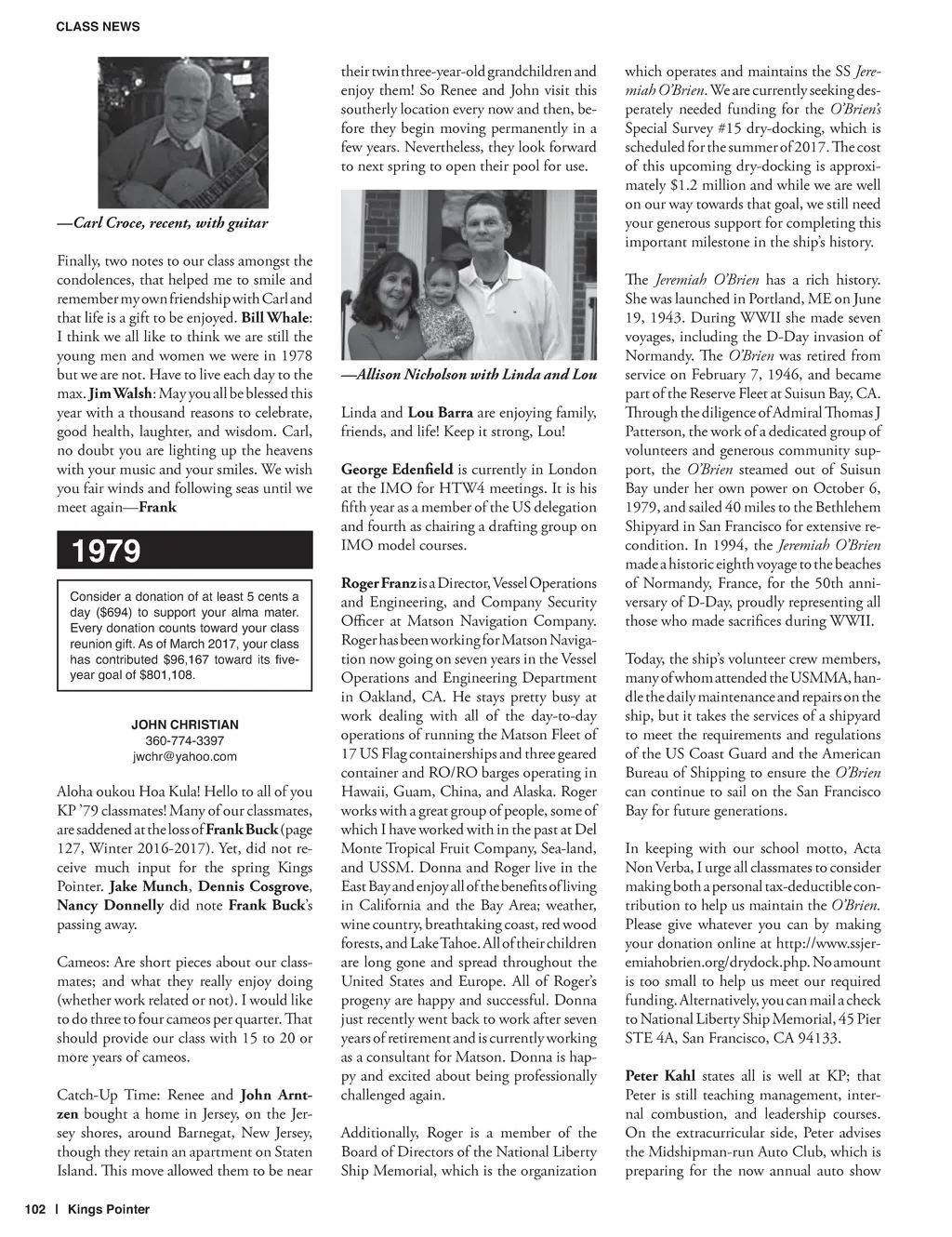 CLASS NEWS

—Carl Croce, recent, with guitar

Finally, two notes to our class amongst the condolences, that helped me to smile and remember my own friendship with Carl and that life is a gift to be enjoyed. Bill Whale: I think we all like to think we are still the young men and women we were in 1978 but we are not. Have to live each day to the max. Jim Walsh: May you all be blessed this year with a thousand reasons to celebrate, good health, laughter, and wisdom. Carl, no doubt you are lighting up the heavens with your music and your smiles. We wish you fair winds and following seas until we meet again—Frank

1979

Consider a donation of at least 5 cents a day ($694) to support your alma mater. Every donation counts toward your class reunion gift. As of March 2017, your class has contributed $96,167 toward its five-year goal of $801,108.

JOHN CHRISTIAN
360-774-3397
jwchr@yahoo.com

Aloha oukou Hoa Kula! Hello to all of you KP '79 classmates! Many of our classmates, are saddened at the loss of Frank Buck (page 127, Winter 2016-2017). Yet, did not receive much input for the spring Kings Pointer. Jake Munch, Dennis Cosgrove, Nancy Donnelly did note Frank Buck's passing away.

Cameos: Are short pieces about our classmates; and what they really enjoy doing (whether work related or not). I would like to do three to four cameos per quarter. That should provide our class with 15 to 20 or more years of cameos.

Catch-Up Time: Renee and John Arntzen bought a home in Jersey, on the Jersey shores, around Barnegat, New Jersey, though they retain an apartment on Staten Island. This move allowed them to be near their twin three-year-old grandchildren and enjoy them! So Renee and John visit this southerly location every now and then, before they begin moving permanently in a few years. Nevertheless, they look forward to next spring to open their pool for use.

—Allison Nicholson with Linda and Lou

Linda and Lou Barra are enjoying family, friends, and life! Keep it strong, Lou!

George Edenfield is currently in London at the IMO for HTW4 meetings. It is his fifth year as a member of the US delegation and fourth as chairing a drafting group on IMO model courses.

Roger Franz is a Director, Vessel Operations and Engineering, and Company Security Officer at Matson Navigation Company. Roger has been working for Matson Navigation now going on seven years in the Vessel Operations and Engineering Department in Oakland, CA. He stays pretty busy at work dealing with all of the day-to-day operations of running the Matson Fleet of 17 US Flag containerships and three geared container and RO/RO barges operating in Hawaii, Guam, China, and Alaska. Roger works with a great group of people, some of which I have worked with in the past at Del Monte Tropical Fruit Company, Sea-land, and USSM. Donna and Roger live in the East Bay and enjoy all of the benefits of living in California and the Bay Area; weather, wine country, breathtaking coast, red wood forests, and Lake Tahoe. All of their children are long gone and spread throughout the United States and Europe. All of Roger's progeny are happy and successful. Donna just recently went back to work after seven years of retirement and is currently working as a consultant for Matson. Donna is happy and excited about being professionally challenged again.

Additionally, Roger is a member of the Board of Directors of the National Liberty Ship Memorial, which is the organization which operates and maintains the SS Jeremiah O'Brien. We are currently seeking desperately needed funding for the O'Brien's Special Survey #15 dry-docking, which is scheduled for the summer of 2017. The cost of this upcoming dry-docking is approximately $1.2 million and while we are well on our way towards that goal, we still need your generous support for completing this important milestone in the ship's history.

The Jeremiah O'Brien has a rich history. She was launched in Portland, ME on June 19, 1943. During WWII she made seven voyages, including the D-Day invasion of Normandy. The O'Brien was retired from service on February 7, 1946, and became part of the Reserve Fleet at Suisun Bay, CA. Through the diligence of Admiral Thomas J Patterson, the work of a dedicated group of volunteers and generous community support, the O'Brien steamed out of Suisun Bay under her own power on October 6, 1979, and sailed 40 miles to the Bethlehem Shipyard in San Francisco for extensive recondition. In 1994, the Jeremiah O'Brien made a historic eighth voyage to the beaches of Normandy, France, for the 50th anniversary of D-Day, proudly representing all those who made sacrifices during WWII.

Today, the ship's volunteer crew members, many of whom attended the USMMA, handle the daily maintenance and repairs on the ship, but it takes the services of a shipyard to meet the requirements and regulations of the US Coast Guard and the American Bureau of Shipping to ensure the O'Brien can continue to sail on the San Francisco Bay for future generations.

In keeping with our school motto, Acta Non Verba, I urge all classmates to consider making both a personal tax-deductible contribution to help us maintain the O'Brien. Please give whatever you can by making your donation online at http://www.ssjeremiahobrien.org/drydock.php. No amount is too small to help us meet our required funding. Alternatively, you can mail a check to National Liberty Ship Memorial, 45 Pier STE 4A, San Francisco, CA 94133.

Peter Kahl states all is well at KP; that Peter is still teaching management, internal combustion, and leadership courses. On the extracurricular side, Peter advises the Midshipman-run Auto Club, which is preparing for the now annual auto show

102 | Kings Pointer